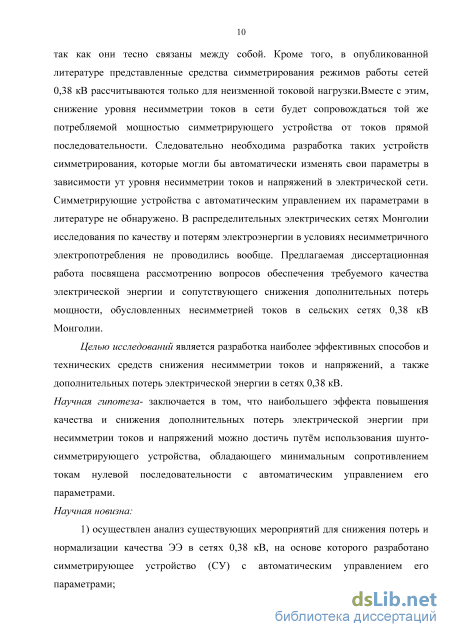 10

так как они тесно связаны между собой. Кроме того, в опубликованной литературе представленные средства симметрирования режимов работы сетей 0,38 кВ рассчитываются только для неизменной токовой нагрузки.Вместе с этим, снижение уровня несимметрии токов в сети будет сопровождаться той же потребляемой мощностью симметрирующего устройства от токов прямой последовательности. Следовательно необходима разработка таких устройств симметрирования, которые могли бы автоматически изменять свои параметры в зависимости ут уровня несимметрии токов и напряжений в электрической сети. Симметрирующие устройства с автоматическим управлением их параметрами в литературе не обнаружено. В распределительных электрических сетях Монголии исследования по качеству и потерям электроэнергии в условиях несимметричного электропотребления не проводились вообще. Предлагаемая диссертационная работа посвящена рассмотрению вопросов обеспечения требуемого качества электрической энергии и сопутствующего снижения дополнительных потерь мощности, обусловленных несимметрией токов в сельских сетях 0,38 кВ Монголии.

Целью исследований является разработка наиболее эффективных способов и технических средств снижения несимметрии токов и напряжений, а также дополнительных потерь электрической энергии в сетях 0,38 кВ.

Научная гипотеза- заключается в том, что наибольшего эффекта повышения качества и снижения дополнительных потерь электрической энергии при несимметрии токов и напряжений можно достичь путём использования шунто-симметрирующего устройства, обладающего минимальным сопротивлением токам нулевой последовательности с автоматическим управлением его параметрами.

Научная новизна:

1) осуществлен анализ существующих мероприятий для снижения потерь и нормализации качества ЭЭ в сетях 0,38 кВ, на основе которого разработано симметрирующее устройство (СУ) с автоматическим управлением его параметрами;

dsLib.net
библиотека диссертаций